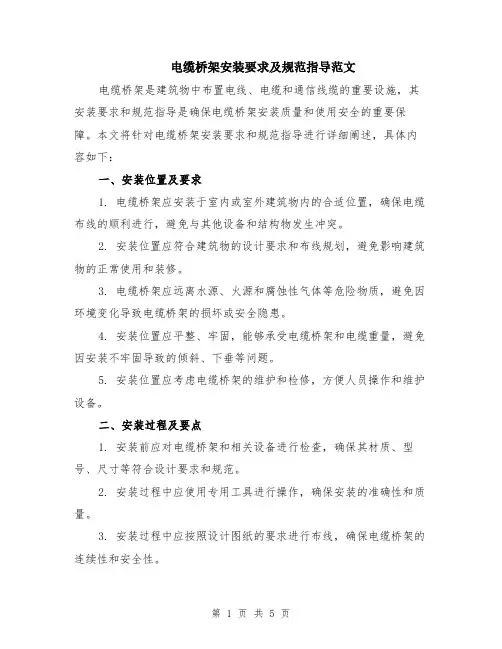 电缆桥架安装要求及规范指导范文

电缆桥架是建筑物中布置电线、电缆和通信线缆的重要设施，其安装要求和规范指导是确保电缆桥架安装质量和使用安全的重要保障。本文将针对电缆桥架安装要求和规范指导进行详细阐述，具体内容如下：

一、安装位置及要求

1. 电缆桥架应安装于室内或室外建筑物内的合适位置，确保电缆布线的顺利进行，避免与其他设备和结构物发生冲突。

2. 安装位置应符合建筑物的设计要求和布线规划，避免影响建筑物的正常使用和装修。

3. 电缆桥架应远离水源、火源和腐蚀性气体等危险物质，避免因环境变化导致电缆桥架的损坏或安全隐患。

4. 安装位置应平整、牢固，能够承受电缆桥架和电缆重量，避免因安装不牢固导致的倾斜、下垂等问题。

5. 安装位置应考虑电缆桥架的维护和检修，方便人员操作和维护设备。

二、安装过程及要点

1. 安装前应对电缆桥架和相关设备进行检查，确保其材质、型号、尺寸等符合设计要求和规范。

2. 安装过程中应使用专用工具进行操作，确保安装的准确性和质量。

3. 安装过程中应按照设计图纸的要求进行布线，确保电缆桥架的连续性和安全性。

第 1 页 共 5 页